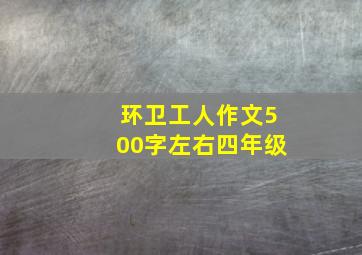 环卫工人作文500字左右四年级